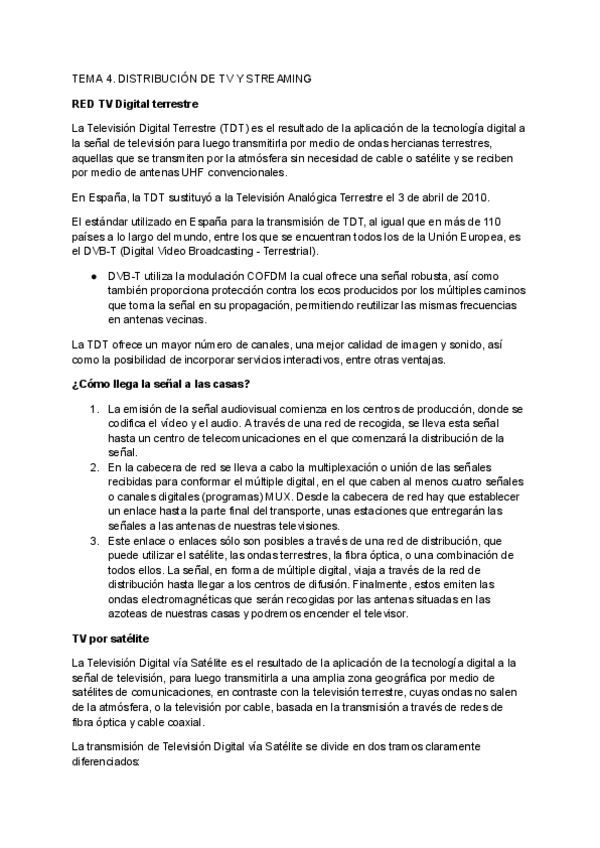 TEMA 4. DISTRIBUCIÓN DE TV Y STREAMING

RED TV Digital terrestre

La Televisión Digital Terrestre (TDT) es el resultado de la aplicación de la tecnología digital a la señal de televisión para luego transmitirla por medio de ondas hercianas terrestres, aquellas que se transmiten por la atmósfera sin necesidad de cable o satélite y se reciben por medio de antenas UHF convencionales.

En España, la TDT sustituyó a la Televisión Analógica Terrestre el 3 de abril de 2010.

El estándar utilizado en España para la transmisión de TDT, al igual que en más de 110 países a lo largo del mundo, entre los que se encuentran todos los de la Unión Europea, es el DVB-T (Digital Video Broadcasting - Terrestrial).

● DVB-T utiliza la modulación COFDM la cual ofrece una señal robusta, así como también proporciona protección contra los ecos producidos por los múltiples caminos que toma la señal en su propagación, permitiendo reutilizar las mismas frecuencias en antenas vecinas.

La TDT ofrece un mayor número de canales, una mejor calidad de imagen y sonido, así como la posibilidad de incorporar servicios interactivos, entre otras ventajas.

¿Cómo llega la señal a las casas?

1. La emisión de la señal audiovisual comienza en los centros de producción, donde se codifica el vídeo y el audio. A través de una red de recogida, se lleva esta señal hasta un centro de telecomunicaciones en el que comenzará la distribución de la señal.
2. En la cabecera de red se lleva a cabo la multiplexación o unión de las señales recibidas para conformar el múltiple digital, en el que caben al menos cuatro señales o canales digitales (programas) MUX. Desde la cabecera de red hay que establecer un enlace hasta la parte final del transporte, unas estaciones que entregarán las señales a las antenas de nuestras televisiones.
3. Este enlace o enlaces sólo son posibles a través de una red de distribución, que puede utilizar el satélite, las ondas terrestres, la fibra óptica, o una combinación de todos ellos. La señal, en forma de múltiple digital, viaja a través de la red de distribución hasta llegar a los centros de difusión. Finalmente, estos emiten las ondas electromagnéticas que serán recogidas por las antenas situadas en las azoteas de nuestras casas y podremos encender el televisor.

TV por satélite

La Televisión Digital vía Satélite es el resultado de la aplicación de la tecnología digital a la señal de televisión, para luego transmitirla a una amplia zona geográfica por medio de satélites de comunicaciones, en contraste con la televisión terrestre, cuyas ondas no salen de la atmósfera, o la televisión por cable, basada en la transmisión a través de redes de fibra óptica y cable coaxial.

La transmisión de Televisión Digital vía Satélite se divide en dos tramos claramente diferenciados: